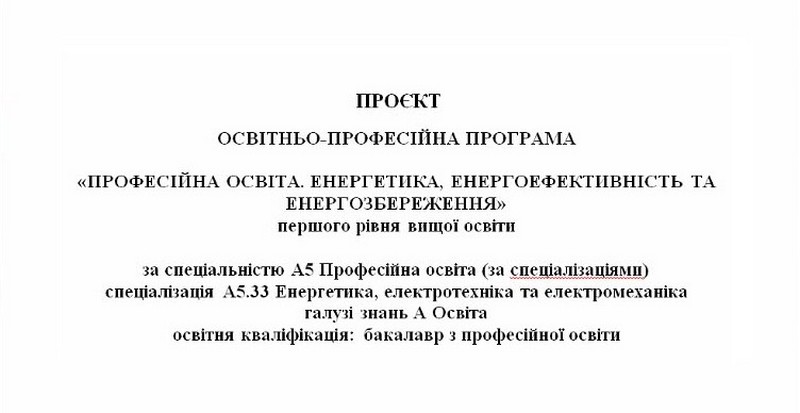 ПРОЄКТ

ОСВІТНЬО-ПРОФЕСІЙНА ПРОГРАМА

«ПРОФЕСІЙНА ОСВІТА. ЕНЕРГЕТИКА, ЕНЕРГОЕФЕКТИВНІСТЬ ТА ЕНЕРГОЗБЕРЕЖЕННЯ»
першого рівня вищої освіти

за спеціальністю А5 Професійна освіта (за спеціалізаціями)
спеціалізація А5.33 Енергетика, електротехніка та електромеханіка
галузі знань А Освіта
освітня кваліфікація: бакалавр з професійної освіти